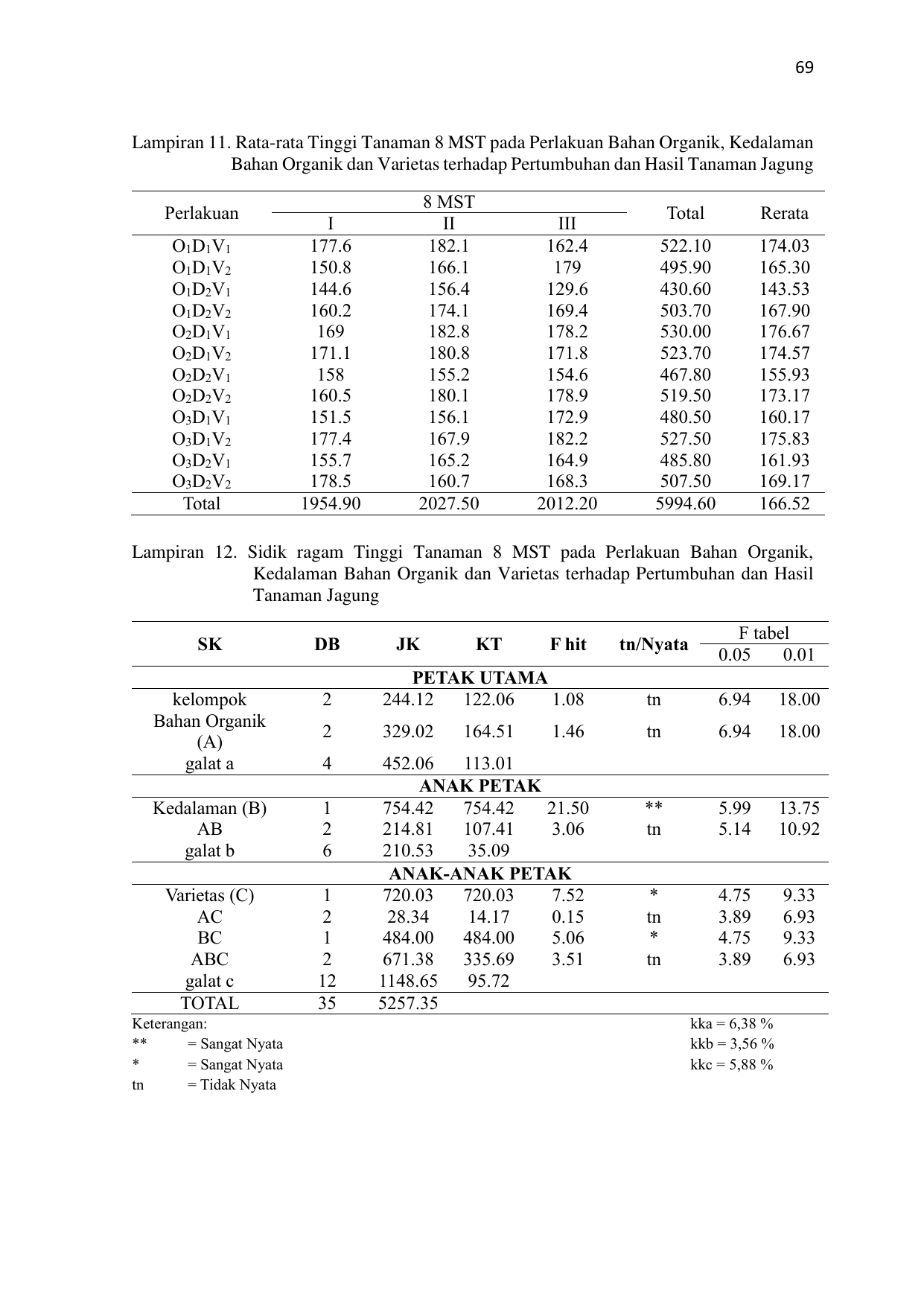 69

Lampiran 11. Rata-rata Tinggi Tanaman 8 MST pada Perlakuan Bahan Organik, Kedalaman Bahan Organik dan Varietas terhadap Pertumbuhan dan Hasil Tanaman Jagung

| Perlakuan | 8 MST I | 8 MST II | 8 MST III | Total | Rerata |
|---|---|---|---|---|---|
| $O_1D_1V_1$ | 177.6 | 182.1 | 162.4 | 522.10 | 174.03 |
| $O_1D_1V_2$ | 150.8 | 166.1 | 179 | 495.90 | 165.30 |
| $O_1D_2V_1$ | 144.6 | 156.4 | 129.6 | 430.60 | 143.53 |
| $O_1D_2V_2$ | 160.2 | 174.1 | 169.4 | 503.70 | 167.90 |
| $O_2D_1V_1$ | 169 | 182.8 | 178.2 | 530.00 | 176.67 |
| $O_2D_1V_2$ | 171.1 | 180.8 | 171.8 | 523.70 | 174.57 |
| $O_2D_2V_1$ | 158 | 155.2 | 154.6 | 467.80 | 155.93 |
| $O_2D_2V_2$ | 160.5 | 180.1 | 178.9 | 519.50 | 173.17 |
| $O_3D_1V_1$ | 151.5 | 156.1 | 172.9 | 480.50 | 160.17 |
| $O_3D_1V_2$ | 177.4 | 167.9 | 182.2 | 527.50 | 175.83 |
| $O_3D_2V_1$ | 155.7 | 165.2 | 164.9 | 485.80 | 161.93 |
| $O_3D_2V_2$ | 178.5 | 160.7 | 168.3 | 507.50 | 169.17 |
| Total | 1954.90 | 2027.50 | 2012.20 | 5994.60 | 166.52 |

Lampiran 12. Sidik ragam Tinggi Tanaman 8 MST pada Perlakuan Bahan Organik, Kedalaman Bahan Organik dan Varietas terhadap Pertumbuhan dan Hasil Tanaman Jagung

| SK | DB | JK | KT | F hit | tn/Nyata | F tabel 0.05 | F tabel 0.01 |
|---|---|---|---|---|---|---|---|
| PETAK UTAMA | | | | | | | |
| kelompok | 2 | 244.12 | 122.06 | 1.08 | tn | 6.94 | 18.00 |
| Bahan Organik (A) | 2 | 329.02 | 164.51 | 1.46 | tn | 6.94 | 18.00 |
| galat a | 4 | 452.06 | 113.01 | | | | |
| ANAK PETAK | | | | | | | |
| Kedalaman (B) | 1 | 754.42 | 754.42 | 21.50 | ** | 5.99 | 13.75 |
| AB | 2 | 214.81 | 107.41 | 3.06 | tn | 5.14 | 10.92 |
| galat b | 6 | 210.53 | 35.09 | | | | |
| ANAK-ANAK PETAK | | | | | | | |
| Varietas (C) | 1 | 720.03 | 720.03 | 7.52 | * | 4.75 | 9.33 |
| AC | 2 | 28.34 | 14.17 | 0.15 | tn | 3.89 | 6.93 |
| BC | 1 | 484.00 | 484.00 | 5.06 | * | 4.75 | 9.33 |
| ABC | 2 | 671.38 | 335.69 | 3.51 | tn | 3.89 | 6.93 |
| galat c | 12 | 1148.65 | 95.72 | | | | |
| TOTAL | 35 | 5257.35 | | | | | |

Keterangan:
** = Sangat Nyata
* = Sangat Nyata
tn = Tidak Nyata

kka = 6,38 %
kkb = 3,56 %
kkc = 5,88 %